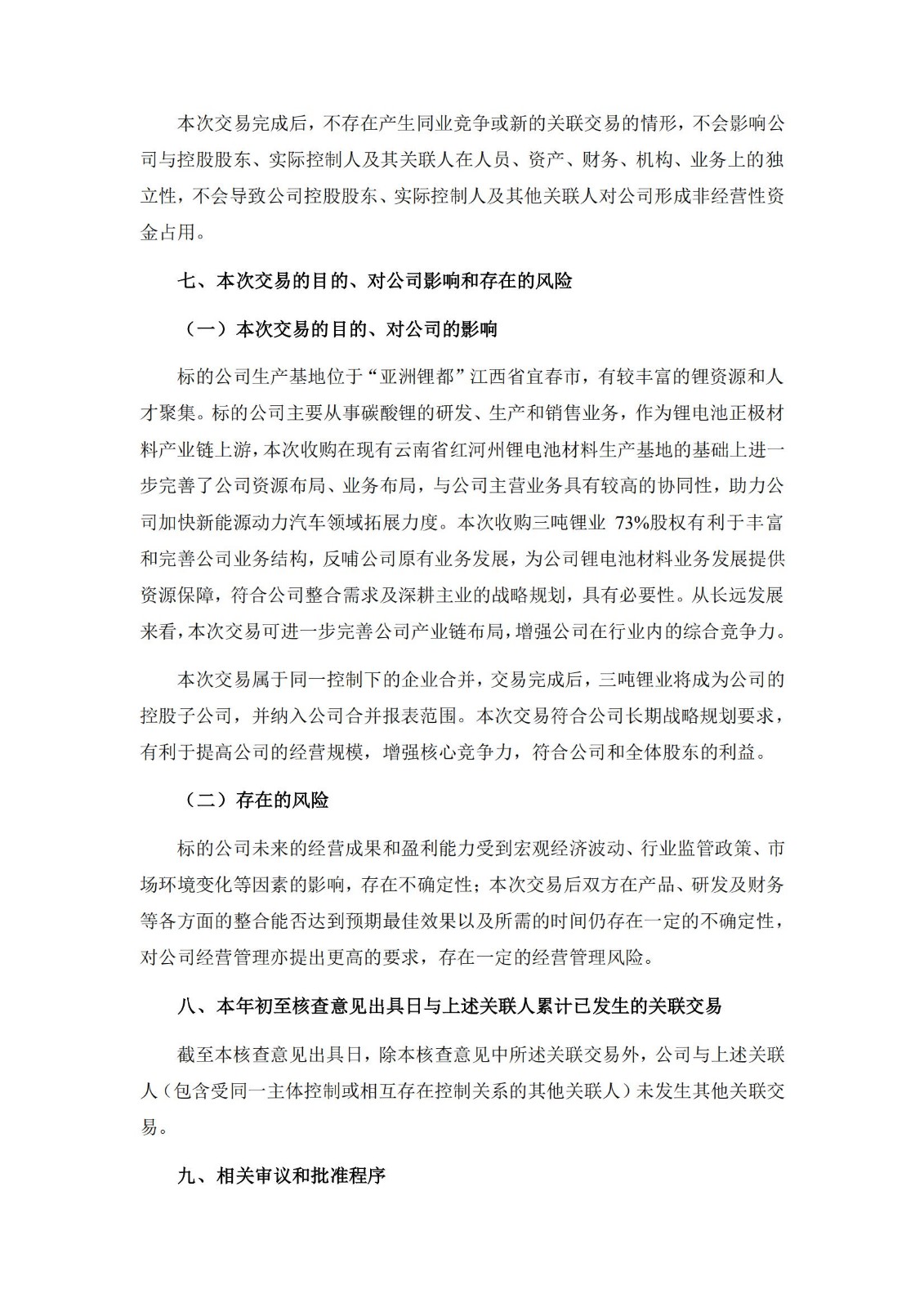 本次交易完成后，不存在产生同业竞争或新的关联交易的情形，不会影响公司与控股股东、实际控制人及其关联人在人员、资产、财务、机构、业务上的独立性，不会导致公司控股股东、实际控制人及其他关联人对公司形成非经营性资金占用。

七、本次交易的目的、对公司影响和存在的风险

（一）本次交易的目的、对公司的影响

标的公司生产基地位于“亚洲锂都”江西省宜春市，有较丰富的锂资源和人才聚集。标的公司主要从事碳酸锂的研发、生产和销售业务，作为锂电池正极材料产业链上游，本次收购在现有云南省红河州锂电池材料生产基地的基础上进一步完善了公司资源布局、业务布局，与公司主营业务具有较高的协同性，助力公司加快新能源动力汽车领域拓展力度。本次收购三吨锂业 73%股权有利于丰富和完善公司业务结构，反哺公司原有业务发展，为公司锂电池材料业务发展提供资源保障，符合公司整合需求及深耕主业的战略规划，具有必要性。从长远发展来看，本次交易可进一步完善公司产业链布局，增强公司在行业内的综合竞争力。

本次交易属于同一控制下的企业合并，交易完成后，三吨锂业将成为公司的控股子公司，并纳入公司合并报表范围。本次交易符合公司长期战略规划要求，有利于提高公司的经营规模，增强核心竞争力，符合公司和全体股东的利益。

（二）存在的风险

标的公司未来的经营成果和盈利能力受到宏观经济波动、行业监管政策、市场环境变化等因素的影响，存在不确定性；本次交易后双方在产品、研发及财务等各方面的整合能否达到预期最佳效果以及所需的时间仍存在一定的不确定性，对公司经营管理亦提出更高的要求，存在一定的经营管理风险。

八、本年初至核查意见出具日与上述关联人累计已发生的关联交易

截至本核查意见出具日，除本核查意见中所述关联交易外，公司与上述关联人（包含受同一主体控制或相互存在控制关系的其他关联人）未发生其他关联交易。

九、相关审议和批准程序